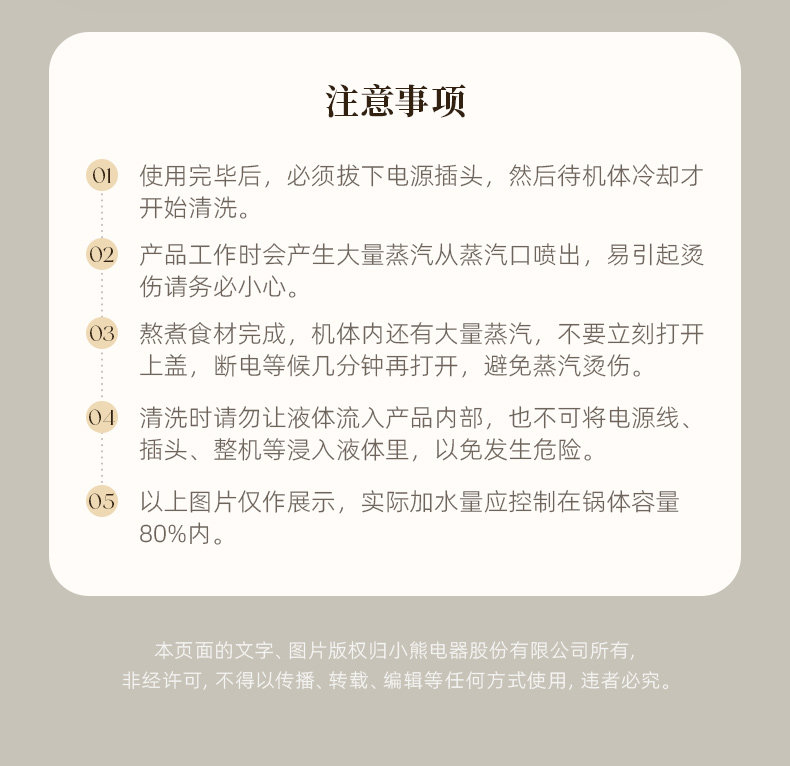 注意事项

01 使用完毕后，必须拔下电源插头，然后待机体冷却才开始清洗。

02 产品工作时会产生大量蒸汽从蒸汽口喷出，易引起烫伤请务必小心。

03 熬煮食材完成，机体内还有大量蒸汽，不要立刻打开上盖，断电等候几分钟再打开，避免蒸汽烫伤。

04 清洗时请勿让液体流入产品内部，也不可将电源线、插头、整机等浸入液体里，以免发生危险。

05 以上图片仅作展示，实际加水量应控制在锅体容量80%内。

本页面的文字、图片版权归小熊电器股份有限公司所有，非经许可，不得以传播、转载、编辑等任何方式使用，违者必究。